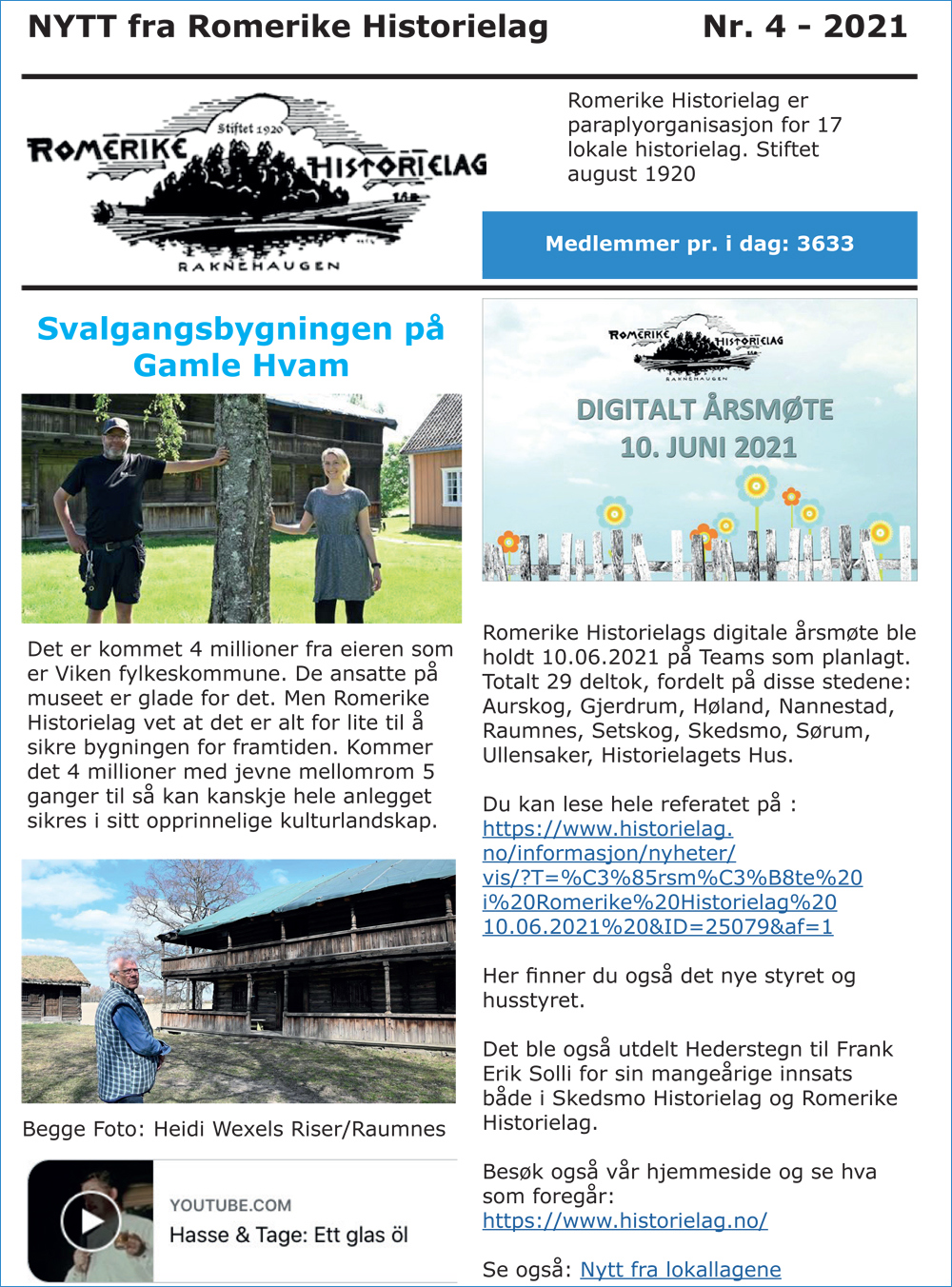 NYTT fra Romerike Historielag Nr. 4 - 2021

Stiftet 1920
ROMERIKE HISTORIELAG
RAKNEHAUGEN

Romerike Historielag er paraplyorganisasjon for 17 lokale historielag. Stiftet august 1920

Medlemmer pr. i dag: 3633

Svalgangsbygningen på Gamle Hvam

Det er kommet 4 millioner fra eieren som er Viken fylkeskommune. De ansatte på museet er glade for det. Men Romerike Historielag vet at det er alt for lite til å sikre bygningen for framtiden. Kommer det 4 millioner med jevne mellomrom 5 ganger til så kan kanskje hele anlegget sikres i sitt opprinnelige kulturlandskap.

Begge Foto: Heidi Wexels Riser/Raumnes

YOUTUBE.COM
Hasse & Tage: Ett glas öl

ROMERIKE HISTORIELAG
RAKNEHAUGEN
DIGITALT ÅRSMØTE
10. JUNI 2021

Romerike Historielags digitale årsmøte ble holdt 10.06.2021 på Teams som planlagt. Totalt 29 deltok, fordelt på disse stedene: Aurskog, Gjerdrum, Høland, Nannestad, Raumnes, Setskog, Skedsmo, Sørum, Ullensaker, Historielagets Hus.

Du kan lese hele referatet på : https://www.historielag.no/informasjon/nyheter/vis/?T=%C3%85rsm%C3%B8te%20i%20Romerike%20Historielag%2010.06.2021%20&ID=25079&af=1

Her finner du også det nye styret og husstyret.

Det ble også utdelt Hederstegn til Frank Erik Solli for sin mangeårige innsats både i Skedsmo Historielag og Romerike Historielag.

Besøk også vår hjemmeside og se hva som foregår: https://www.historielag.no/

Se også: Nytt fra lokallagene